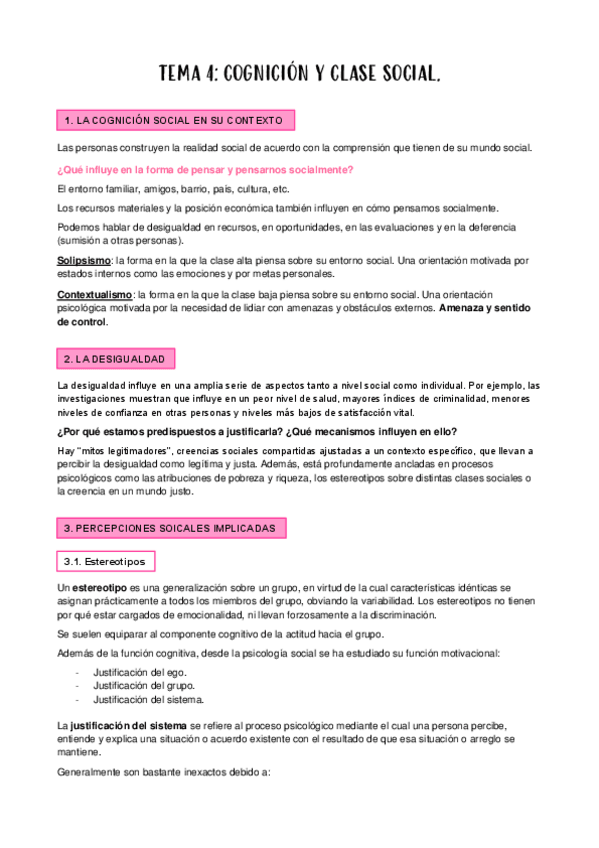 TEMA 4: COGNICIÓN Y CLASE SOCIAL.

1. LA COGNICIÓN SOCIAL EN SU CONTEXTO

Las personas construyen la realidad social de acuerdo con la comprensión que tienen de su mundo social.

¿Qué influye en la forma de pensar y pensarnos socialmente?

El entorno familiar, amigos, barrio, país, cultura, etc.

Los recursos materiales y la posición económica también influyen en cómo pensamos socialmente.

Podemos hablar de desigualdad en recursos, en oportunidades, en las evaluaciones y en la deferencia (sumisión a otras personas).

Solipsismo: la forma en la que la clase alta piensa sobre su entorno social. Una orientación motivada por estados internos como las emociones y por metas personales.

Contextualismo: la forma en la que la clase baja piensa sobre su entorno social. Una orientación psicológica motivada por la necesidad de lidiar con amenazas y obstáculos externos. Amenaza y sentido de control.

2. LA DESIGUALDAD

La desigualdad influye en una amplia serie de aspectos tanto a nivel social como individual. Por ejemplo, las investigaciones muestran que influye en un peor nivel de salud, mayores índices de criminalidad, menores niveles de confianza en otras personas y niveles más bajos de satisfacción vital.

¿Por qué estamos predispuestos a justificarla? ¿Qué mecanismos influyen en ello?

Hay "mitos legitimadores", creencias sociales compartidas ajustadas a un contexto específico, que llevan a percibir la desigualdad como legítima y justa. Además, está profundamente ancladas en procesos psicológicos como las atribuciones de pobreza y riqueza, los estereotipos sobre distintas clases sociales o la creencia en un mundo justo.

3. PERCEPCIONES SOICALES IMPLICADAS

3.1. Estereotipos

Un estereotipo es una generalización sobre un grupo, en virtud de la cual características idénticas se asignan prácticamente a todos los miembros del grupo, obviando la variabilidad. Los estereotipos no tienen por qué estar cargados de emocionalidad, ni llevan forzosamente a la discriminación.

Se suelen equiparar al componente cognitivo de la actitud hacia el grupo.

Además de la función cognitiva, desde la psicología social se ha estudiado su función motivacional:

- Justificación del ego.
- Justificación del grupo.
- Justificación del sistema.

La justificación del sistema se refiere al proceso psicológico mediante el cual una persona percibe, entiende y explica una situación o acuerdo existente con el resultado de que esa situación o arreglo se mantiene.

Generalmente son bastante inexactos debido a: